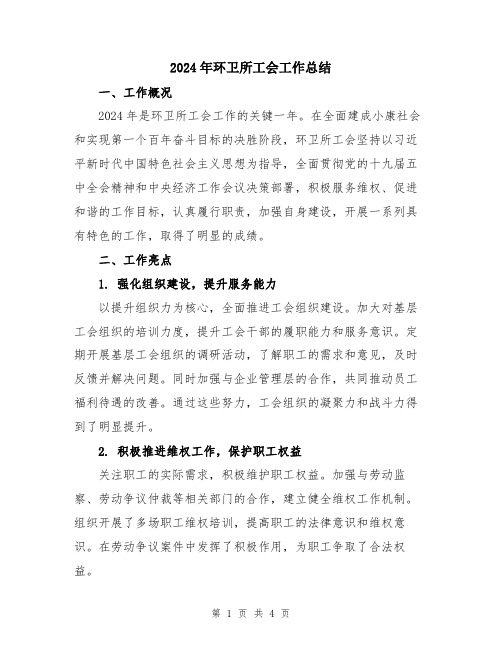 2024年环卫所工会工作总结

一、工作概况

2024年是环卫所工会工作的关键一年。在全面建成小康社会和实现第一个百年奋斗目标的决胜阶段，环卫所工会坚持以习近平新时代中国特色社会主义思想为指导，全面贯彻党的十九届五中全会精神和中央经济工作会议决策部署，积极服务维权、促进和谐的工作目标，认真履行职责，加强自身建设，开展一系列具有特色的工作，取得了明显的成绩。

二、工作亮点

1. 强化组织建设，提升服务能力

以提升组织力为核心，全面推进工会组织建设。加大对基层工会组织的培训力度，提升工会干部的履职能力和服务意识。定期开展基层工会组织的调研活动，了解职工的需求和意见，及时反馈并解决问题。同时加强与企业管理层的合作，共同推动员工福利待遇的改善。通过这些努力，工会组织的凝聚力和战斗力得到了明显提升。

2. 积极推进维权工作，保护职工权益

关注职工的实际需求，积极维护职工权益。加强与劳动监察、劳动争议仲裁等相关部门的合作，建立健全维权工作机制。组织开展了多场职工维权培训，提高职工的法律意识和维权意识。在劳动争议案件中发挥了积极作用，为职工争取了合法权益。

第 1 页 共 4 页